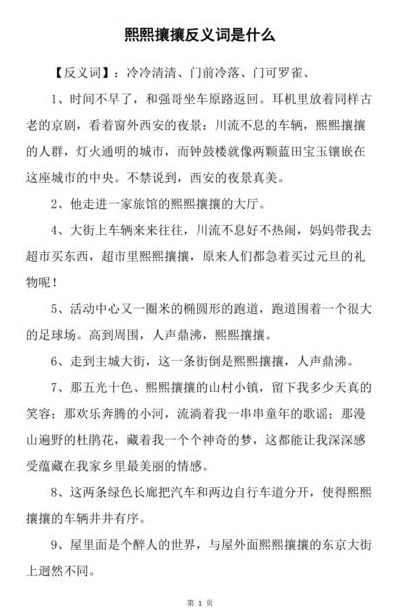 熙熙攘攘反义词是什么

【反义词】：冷冷清清、门前冷落、门可罗雀、

1、时间不早了，和强哥坐车原路返回。耳机里放着同样古老的京剧，看着窗外西安的夜景：川流不息的车辆，熙熙攘攘的人群，灯火通明的城市，而钟鼓楼就像两颗蓝田宝玉镶嵌在这座城市的中央。不禁说到，西安的夜景真美。

2、他走进一家旅馆的熙熙攘攘的大厅。

4、大街上车辆来来往往，川流不息好不热闹，妈妈带我去超市买东西，超市里熙熙攘攘，原来人们都急着买过元旦的礼物呢！

5、活动中心又一圈米的椭圆形的跑道，跑道围着一个很大的足球场。高到周围，人声鼎沸，熙熙攘攘。

6、走到主城大街，这一条街倒是熙熙攘攘，人声鼎沸。

7、那五光十色、熙熙攘攘的山村小镇，留下我多少天真的笑容；那欢乐奔腾的小河，流淌着我一串串童年的歌谣；那漫山遍野的杜鹃花，藏着我一个个神奇的梦，这都能让我深深感受蕴藏在我家乡里最美丽的情感。

8、这两条绿色长廊把汽车和两边自行车道分开，使得熙熙攘攘的车辆井井有序。

9、屋里面是个醉人的世界，与屋外面熙熙攘攘的东京大街上迥然不同。

第 1 页